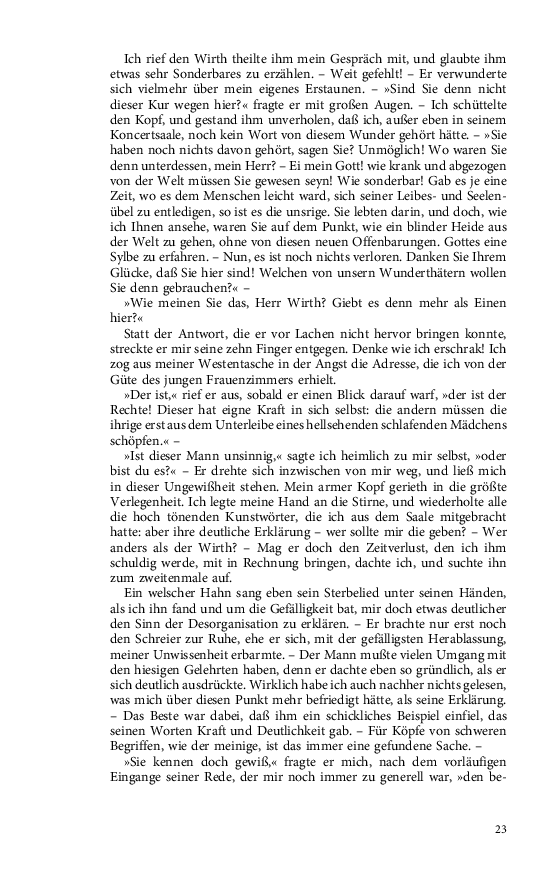 Ich rief den Wirth theilte ihm mein Gespräch mit, und glaubte ihm etwas sehr Sonderbares zu erzählen. – Weit gefehlt! – Er verwunderte sich vielmehr über mein eigenes Erstaunen. – »Sind Sie denn nicht dieser Kur wegen hier?« fragte er mit großen Augen. – Ich schüttelte den Kopf, und gestand ihm unverholen, daß ich, außer eben in seinem Koncertsaale, noch kein Wort von diesem Wunder gehört hätte. – »Sie haben noch nichts davon gehört, sagen Sie? Unmöglich! Wo waren Sie denn unterdessen, mein Herr? – Ei mein Gott! wie krank und abgezogen von der Welt müssen Sie gewesen seyn! Wie sonderbar! Gab es je eine Zeit, wo es dem Menschen leicht ward, sich seiner Leibes- und Seelenübel zu entledigen, so ist es die unsrige. Sie lebten darin, und doch, wie ich Ihnen ansehe, waren Sie auf dem Punkt, wie ein blinder Heide aus der Welt zu gehen, ohne von diesen neuen Offenbarungen. Gottes eine Sylbe zu erfahren. – Nun, es ist noch nichts verloren. Danken Sie Ihrem Glücke, daß Sie hier sind! Welchen von unsern Wunderthätern wollen Sie denn gebrauchen?« –

»Wie meinen Sie das, Herr Wirth? Giebt es denn mehr als Einen hier?«

Statt der Antwort, die er vor Lachen nicht hervor bringen konnte, streckte er mir seine zehn Finger entgegen. Denke wie ich erschrak! Ich zog aus meiner Westentasche in der Angst die Adresse, die ich von der Güte des jungen Frauenzimmers erhielt.

»Der ist,« rief er aus, sobald er einen Blick darauf warf, »der ist der Rechte! Dieser hat eigne Kraft in sich selbst: die andern müssen die ihrige erst aus dem Unterleibe eines hellsehenden schlafenden Mädchens schöpfen.« –

»Ist dieser Mann unsinnig,« sagte ich heimlich zu mir selbst, »oder bist du es?« – Er drehte sich inzwischen von mir weg, und ließ mich in dieser Ungewißheit stehen. Mein armer Kopf gerieth in die größte Verlegenheit. Ich legte meine Hand an die Stirne, und wiederholte alle die hoch tönenden Kunstwörter, die ich aus dem Saale mitgebracht hatte: aber ihre deutliche Erklärung – wer sollte mir die geben? – Wer anders als der Wirth? – Mag er doch den Zeitverlust, den ich ihm schuldig werde, mit in Rechnung bringen, dachte ich, und suchte ihn zum zweitenmale auf.

Ein welscher Hahn sang eben sein Sterbelied unter seinen Händen, als ich ihn fand und um die Gefälligkeit bat, mir doch etwas deutlicher den Sinn der Desorganisation zu erklären. – Er brachte nur erst noch den Schreier zur Ruhe, ehe er sich, mit der gefälligsten Herablassung, meiner Unwissenheit erbarmte. – Der Mann mußte vielen Umgang mit den hiesigen Gelehrten haben, denn er dachte eben so gründlich, als er sich deutlich ausdrückte. Wirklich habe ich auch nachher nichts gelesen, was mich über diesen Punkt mehr befriedigt hätte, als seine Erklärung. – Das Beste war dabei, daß ihm ein schickliches Beispiel einfiel, das seinen Worten Kraft und Deutlichkeit gab. – Für Köpfe von schweren Begriffen, wie der meinige, ist das immer eine gefundene Sache. –

»Sie kennen doch gewiß,« fragte er mich, nach dem vorläufigen Eingange seiner Rede, der mir noch immer zu generell war, »den be-

23